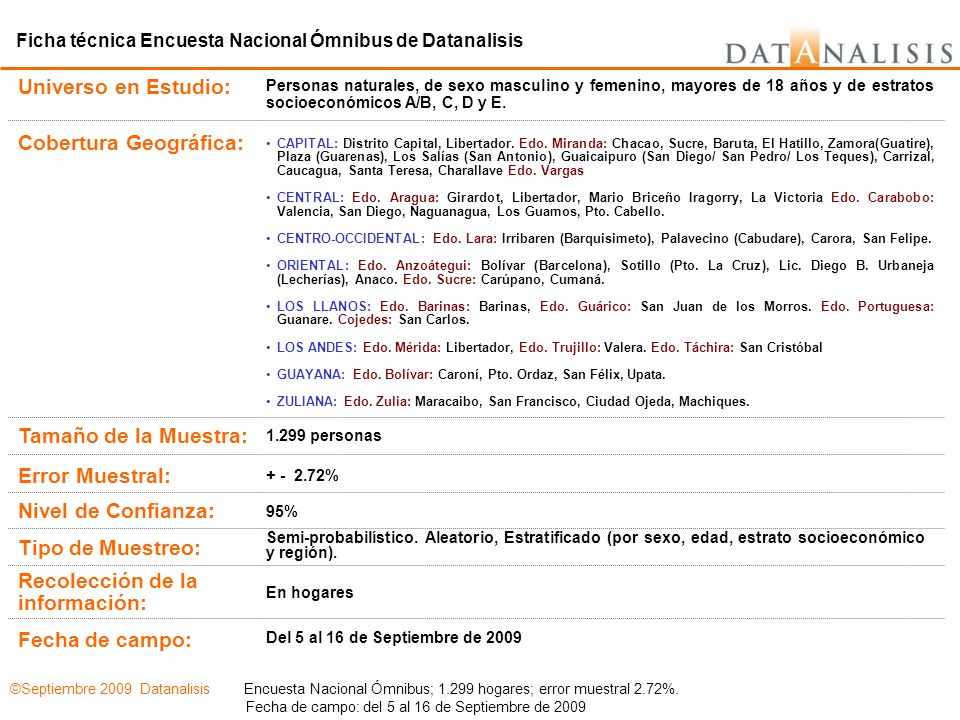 Ficha técnica Encuesta Nacional Ómnibus de Datanalisis

DATANALISIS

| | |
|---|---|
| Universo en Estudio: | Personas naturales, de sexo masculino y femenino, mayores de 18 años y de estratos socioeconómicos A/B, C, D y E. |
| Cobertura Geográfica: | • CAPITAL: Distrito Capital, Libertador. Edo. Miranda: Chacao, Sucre, Baruta, El Hatillo, Zamora(Guatire), Plaza (Guarenas), Los Salías (San Antonio), Guaicaipuro (San Diego/ San Pedro/ Los Teques), Carrizal, Caucagua, Santa Teresa, Charallave Edo. Vargas<br>• CENTRAL: Edo. Aragua: Girardot, Libertador, Mario Briceño Iragorry, La Victoria Edo. Carabobo: Valencia, San Diego, Naguanagua, Los Guamos, Pto. Cabello.<br>• CENTRO-OCCIDENTAL: Edo. Lara: Irribaren (Barquisimeto), Palavecino (Cabudare), Carora, San Felipe.<br>• ORIENTAL: Edo. Anzoátegui: Bolívar (Barcelona), Sotillo (Pto. La Cruz), Lic. Diego B. Urbaneja (Lecherías), Anaco. Edo. Sucre: Carúpano, Cumaná.<br>• LOS LLANOS: Edo. Barinas: Barinas, Edo. Guárico: San Juan de los Morros. Edo. Portuguesa: Guanare. Cojedes: San Carlos.<br>• LOS ANDES: Edo. Mérida: Libertador, Edo. Trujillo: Valera. Edo. Táchira: San Cristóbal<br>• GUAYANA: Edo. Bolívar: Caroní, Pto. Ordaz, San Félix, Upata.<br>• ZULIANA: Edo. Zulia: Maracaibo, San Francisco, Ciudad Ojeda, Machiques. |
| Tamaño de la Muestra: | 1.299 personas |
| Error Muestral: | + - 2.72% |
| Nivel de Confianza: | 95% |
| Tipo de Muestreo: | Semi-probabilístico. Aleatorio, Estratificado (por sexo, edad, estrato socioeconómico y región). |
| Recolección de la información: | En hogares |
| Fecha de campo: | Del 5 al 16 de Septiembre de 2009 |

©Septiembre 2009 Datanalisis

Encuesta Nacional Ómnibus; 1.299 hogares; error muestral 2.72%.
Fecha de campo: del 5 al 16 de Septiembre de 2009